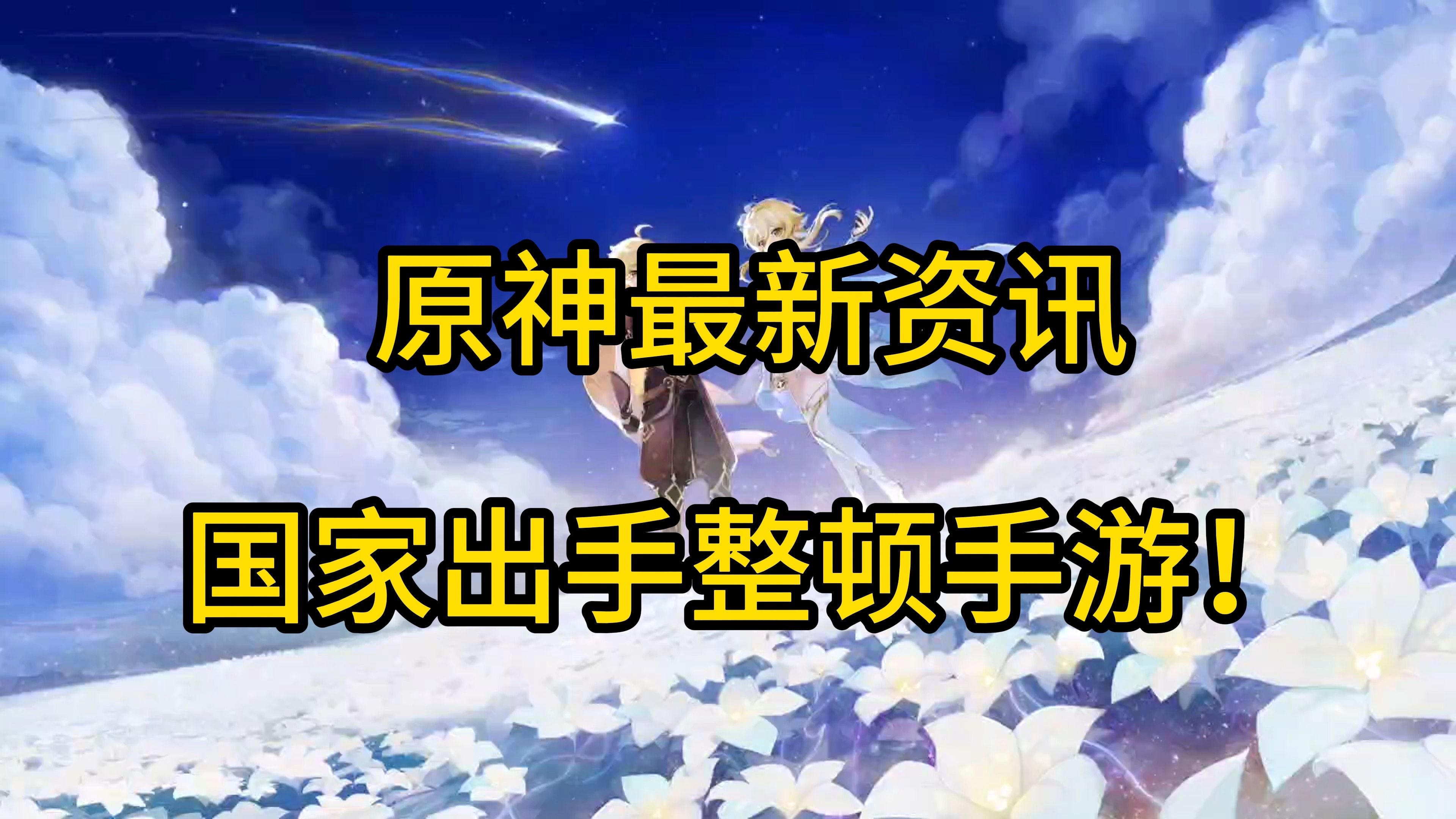 原神最新资讯

国家出手整顿手游！